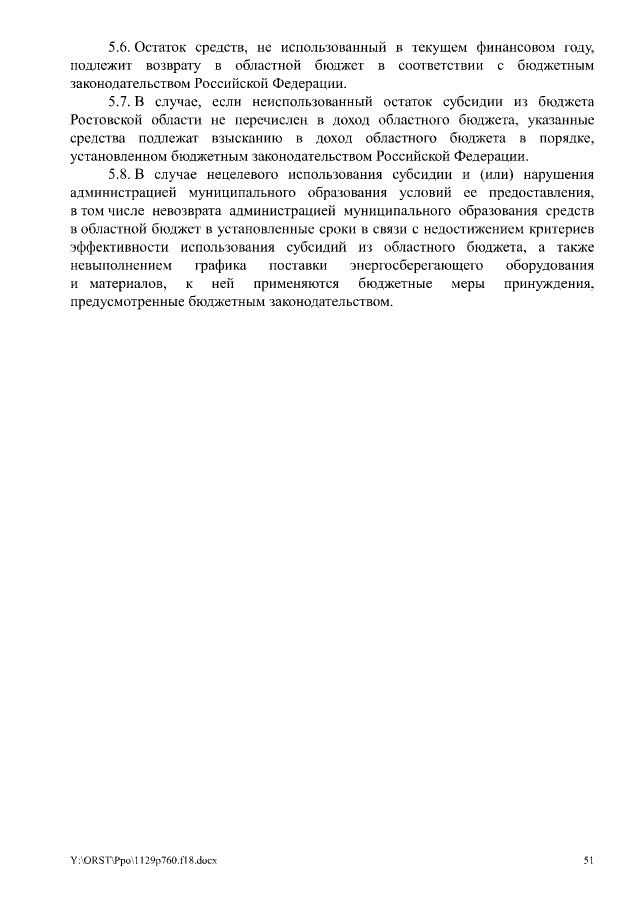 5.6. Остаток средств, не использованный в текущем финансовом году, подлежит возврату в областной бюджет в соответствии с бюджетным законодательством Российской Федерации.

5.7. В случае, если неиспользованный остаток субсидии из бюджета Ростовской области не перечислен в доход областного бюджета, указанные средства подлежат взысканию в доход областного бюджета в порядке, установленном бюджетным законодательством Российской Федерации.

5.8. В случае нецелевого использования субсидии и (или) нарушения администрацией муниципального образования условий ее предоставления, в том числе невозврата администрацией муниципального образования средств в областной бюджет в установленные сроки в связи с недостижением критериев эффективности использования субсидий из областного бюджета, а также невыполнением графика поставки энергосберегающего оборудования и материалов, к ней применяются бюджетные меры принуждения, предусмотренные бюджетным законодательством.

Y:\ORST\Ppo\1129p760.f18.docx

51